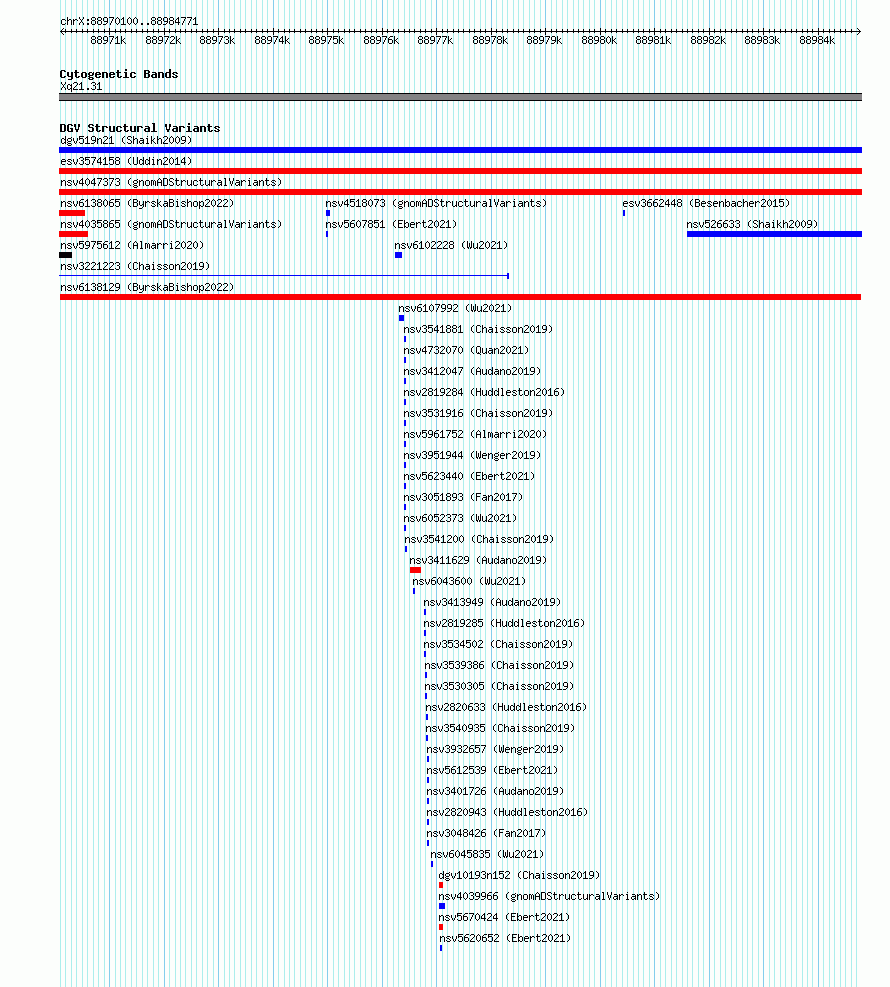 chrX:88970100..88984771

88971k 88972k 88973k 88974k 88975k 88976k 88977k 88978k 88979k 88980k 88981k 88982k 88983k 88984k

Cytogenetic Bands
Xq21.31

DGV Structural Variants
dgv519n21 (Shaikh2009)
esv3574158 (Uddin2014)
nsv4047373 (gnomADStructuralVariants)
nsv6138065 (ByrskaBishop2022)
nsv4518073 (gnomADStructuralVariants)
esv3662448 (Besenbacher2015)
nsv4035865 (gnomADStructuralVariants)
nsv5607851 (Ebert2021)
nsv526633 (Shaikh2009)
nsv5975612 (Almarri2020)
nsv6102228 (Wu2021)
nsv3221223 (Chaisson2019)
nsv6138129 (ByrskaBishop2022)
nsv6107992 (Wu2021)
nsv3541881 (Chaisson2019)
nsv4732070 (Quan2021)
nsv3412047 (Audano2019)
nsv2819284 (Huddleston2016)
nsv3531916 (Chaisson2019)
nsv5961752 (Almarri2020)
nsv3951944 (Wenger2019)
nsv5623440 (Ebert2021)
nsv3051893 (Fan2017)
nsv6052373 (Wu2021)
nsv3541200 (Chaisson2019)
nsv3411629 (Audano2019)
nsv6043600 (Wu2021)
nsv3413949 (Audano2019)
nsv2819285 (Huddleston2016)
nsv3534502 (Chaisson2019)
nsv3539386 (Chaisson2019)
nsv3530305 (Chaisson2019)
nsv2820633 (Huddleston2016)
nsv3540935 (Chaisson2019)
nsv3932657 (Wenger2019)
nsv5612539 (Ebert2021)
nsv3401726 (Audano2019)
nsv2820943 (Huddleston2016)
nsv3048426 (Fan2017)
nsv6045835 (Wu2021)
dgv10193n152 (Chaisson2019)
nsv4039966 (gnomADStructuralVariants)
nsv5670424 (Ebert2021)
nsv5620652 (Ebert2021)